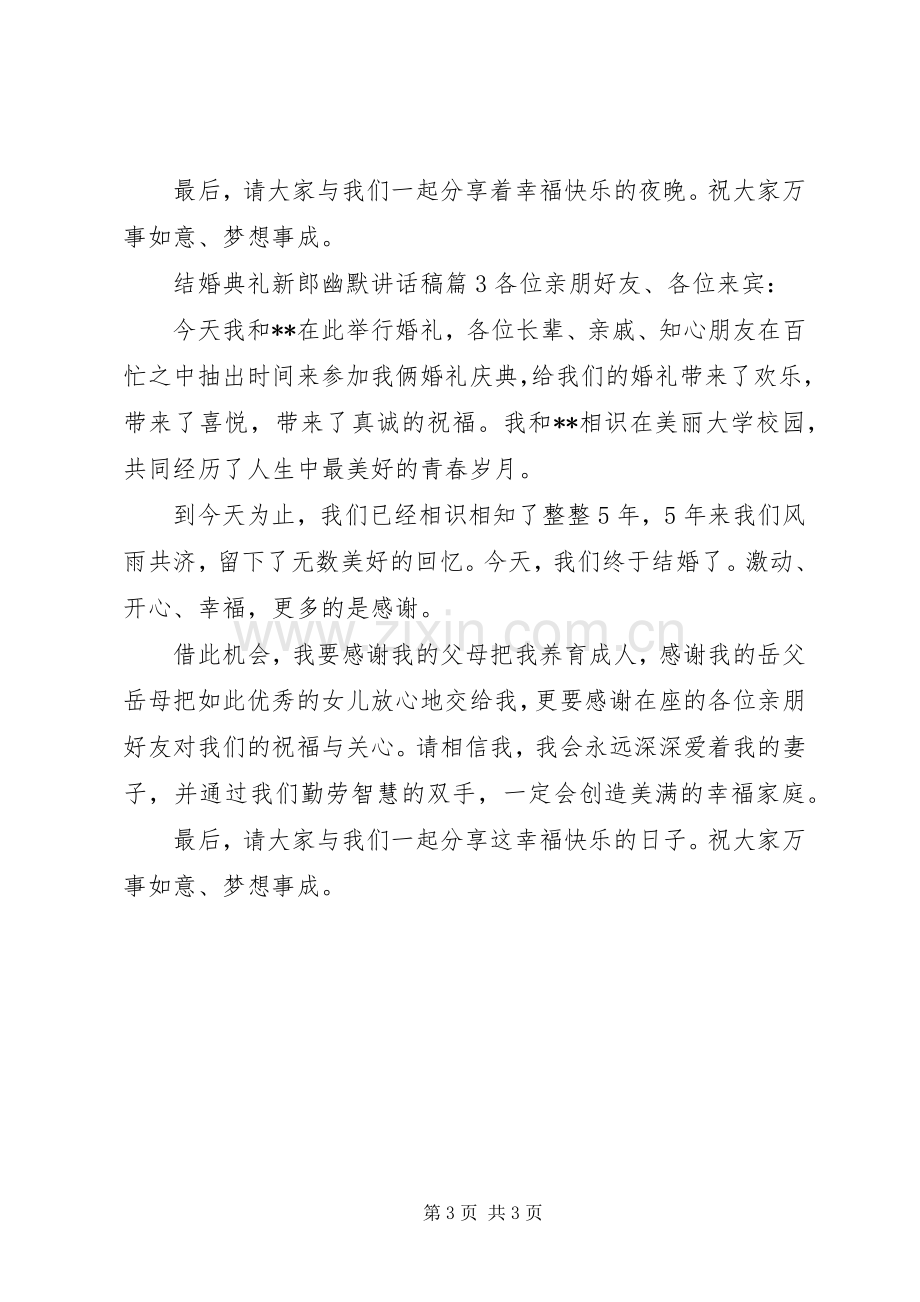 最后，请大家与我们一起分享着幸福快乐的夜晚。祝大家万事如意、梦想事成。

结婚典礼新郎幽默讲话稿篇3各位亲朋好友、各位来宾：

今天我和**在此举行婚礼，各位长辈、亲戚、知心朋友在百忙之中抽出时间来参加我俩婚礼庆典,给我们的婚礼带来了欢乐，带来了喜悦，带来了真诚的祝福。我和**相识在美丽大学校园，共同经历了人生中最美好的青春岁月。

到今天为止，我们已经相识相知了整整5年，5年来我们风雨共济，留下了无数美好的回忆。今天，我们终于结婚了。激动、开心、幸福，更多的是感谢。

借此机会，我要感谢我的父母把我养育成人，感谢我的岳父岳母把如此优秀的女儿放心地交给我，更要感谢在座的各位亲朋好友对我们的祝福与关心。请相信我，我会永远深深爱着我的妻子，并通过我们勤劳智慧的双手，一定会创造美满的幸福家庭。

最后，请大家与我们一起分享这幸福快乐的日子。祝大家万事如意、梦想事成。

第3页 共3页

www.zixin.com.cn